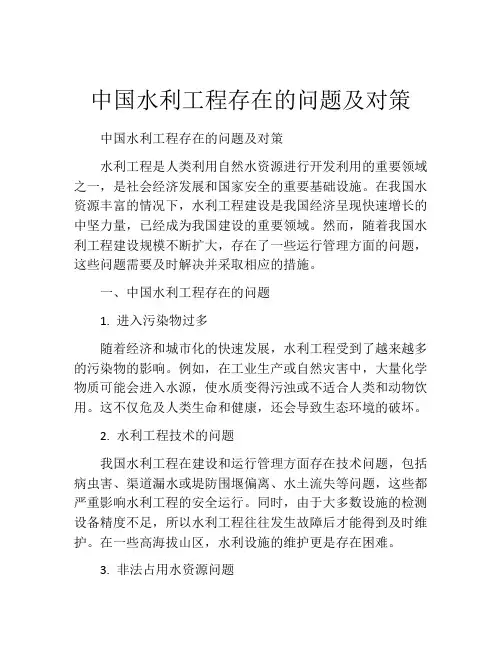 中国水利工程存在的问题及对策

中国水利工程存在的问题及对策

水利工程是人类利用自然水资源进行开发利用的重要领域之一，是社会经济发展和国家安全的重要基础设施。在我国水资源丰富的情况下，水利工程建设是我国经济呈现快速增长的中坚力量，已经成为我国建设的重要领域。然而，随着我国水利工程建设规模不断扩大，存在了一些运行管理方面的问题，这些问题需要及时解决并采取相应的措施。

一、中国水利工程存在的问题

1. 进入污染物过多

随着经济和城市化的快速发展，水利工程受到了越来越多的污染物的影响。例如，在工业生产或自然灾害中，大量化学物质可能会进入水源，使水质变得污浊或不适合人类和动物饮用。这不仅危及人类生命和健康，还会导致生态环境的破坏。

2. 水利工程技术的问题

我国水利工程在建设和运行管理方面存在技术问题，包括病虫害、渠道漏水或堤防围堰偏离、水土流失等问题，这些都严重影响水利工程的安全运行。同时，由于大多数设施的检测设备精度不足，所以水利工程往往发生故障后才能得到及时维护。在一些高海拔山区，水利设施的维护更是存在困难。

3. 非法占用水资源问题